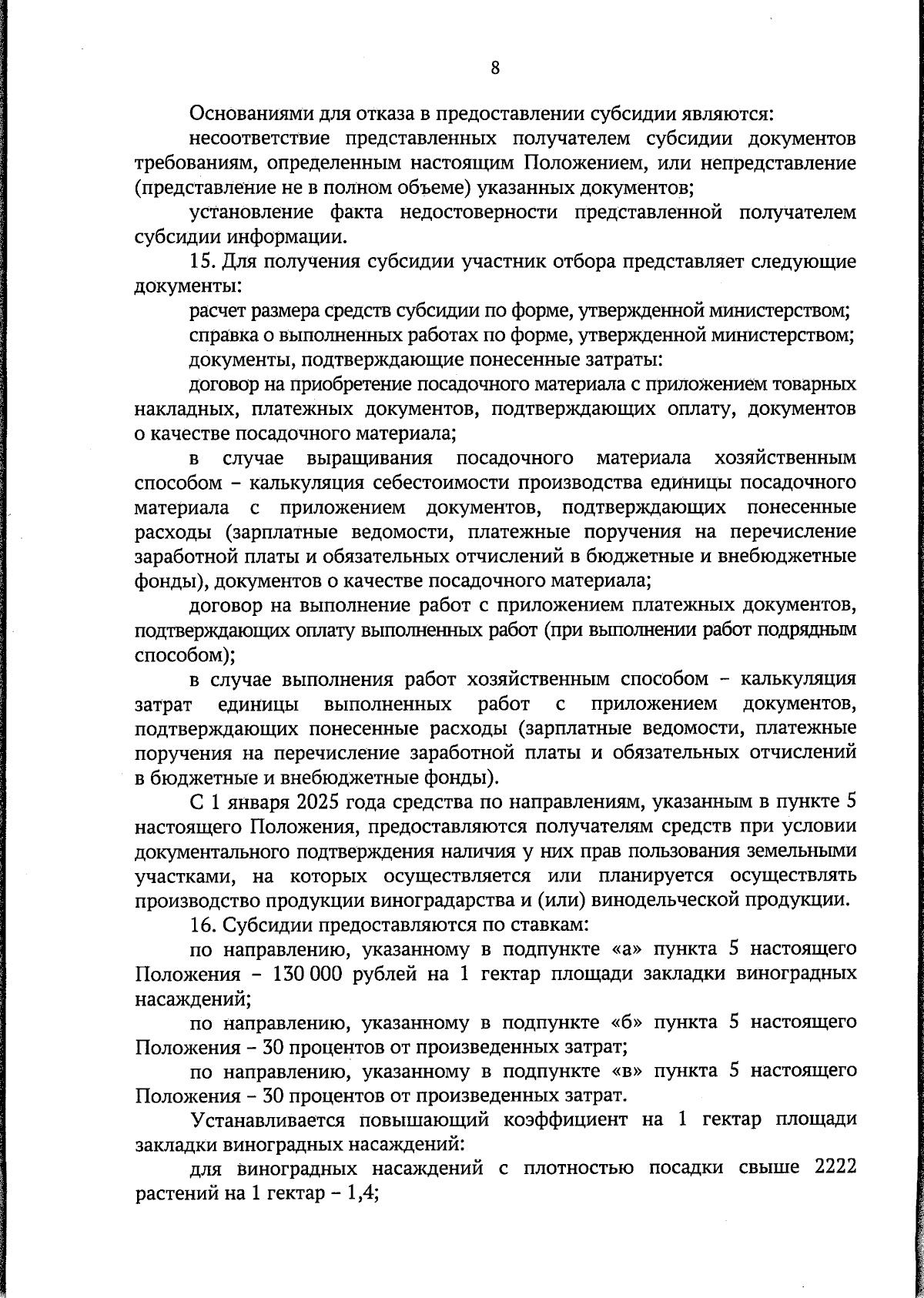 8

Основаниями для отказа в предоставлении субсидии являются:

несоответствие представленных получателем субсидии документов требованиям, определенным настоящим Положением, или непредставление (представление не в полном объеме) указанных документов;

установление факта недостоверности представленной получателем субсидии информации.

15. Для получения субсидии участник отбора представляет следующие документы:

расчет размера средств субсидии по форме, утвержденной министерством;

справка о выполненных работах по форме, утвержденной министерством;

документы, подтверждающие понесенные затраты:

договор на приобретение посадочного материала с приложением товарных накладных, платежных документов, подтверждающих оплату, документов о качестве посадочного материала;

в случае выращивания посадочного материала хозяйственным способом – калькуляция себестоимости производства единицы посадочного материала с приложением документов, подтверждающих понесенные расходы (зарплатные ведомости, платежные поручения на перечисление заработной платы и обязательных отчислений в бюджетные и внебюджетные фонды), документов о качестве посадочного материала;

договор на выполнение работ с приложением платежных документов, подтверждающих оплату выполненных работ (при выполнении работ подрядным способом);

в случае выполнения работ хозяйственным способом – калькуляция затрат единицы выполненных работ с приложением документов, подтверждающих понесенные расходы (зарплатные ведомости, платежные поручения на перечисление заработной платы и обязательных отчислений в бюджетные и внебюджетные фонды).

С 1 января 2025 года средства по направлениям, указанным в пункте 5 настоящего Положения, предоставляются получателям средств при условии документального подтверждения наличия у них прав пользования земельными участками, на которых осуществляется или планируется осуществлять производство продукции виноградарства и (или) винодельческой продукции.

16. Субсидии предоставляются по ставкам:

по направлению, указанному в подпункте «а» пункта 5 настоящего Положения – 130 000 рублей на 1 гектар площади закладки виноградных насаждений;

по направлению, указанному в подпункте «б» пункта 5 настоящего Положения – 30 процентов от произведенных затрат;

по направлению, указанному в подпункте «в» пункта 5 настоящего Положения – 30 процентов от произведенных затрат.

Устанавливается повышающий коэффициент на 1 гектар площади закладки виноградных насаждений:

для виноградных насаждений с плотностью посадки свыше 2222 растений на 1 гектар – 1,4;